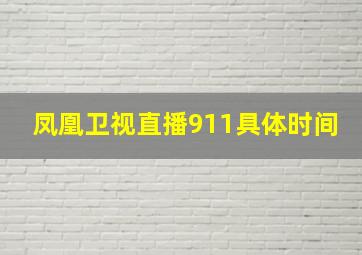 凤凰卫视直播911具体时间